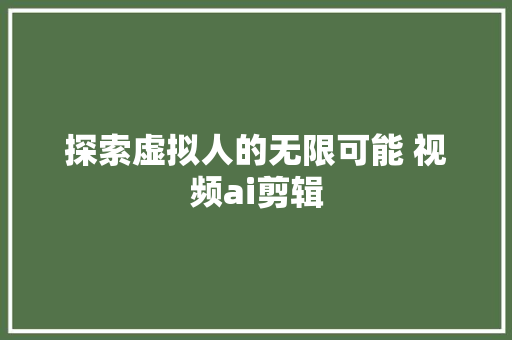 探索虚拟人的无限可能 视频ai剪辑